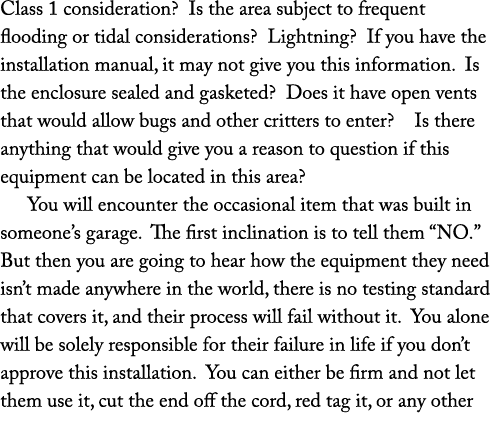 Class 1 consideration? Is the area subject to frequent flooding or tidal considerations? Lightning? If you have the installation manual, it may not give you this information. Is the enclosure sealed and gasketed? Does it have open vents that would allow bugs and other critters to enter? Is there anything that would give you a reason to question if this equipment can be located in this area?

You will encounter the occasional item that was built in someone's garage. The first inclination is to tell them "NO." But then you are going to hear how the equipment they need isn't made anywhere in the world, there is no testing standard that covers it, and their process will fail without it. You alone will be solely responsible for their failure in life if you don't approve this installation. You can either be firm and not let them use it, cut the end off the cord, red tag it, or any other